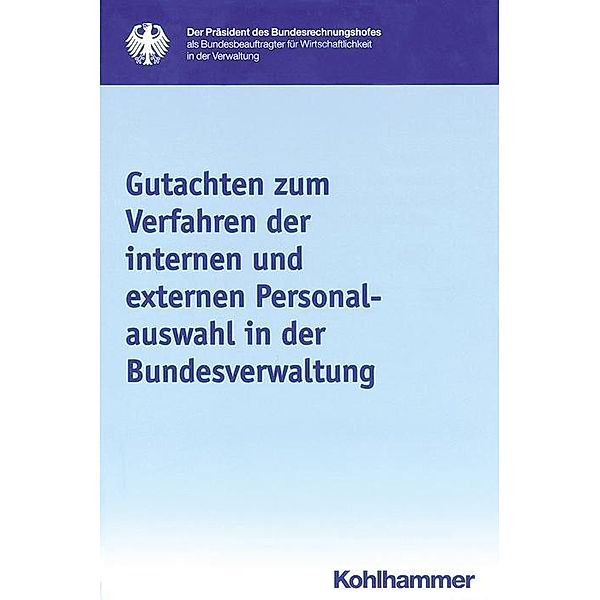 Der Präsident des Bundesrechnungshofes
als Bundesbeauftragter für Wirtschaftlichkeit in der Verwaltung

Gutachten zum Verfahren der internen und externen Personalauswahl in der Bundesverwaltung

Kohlhammer